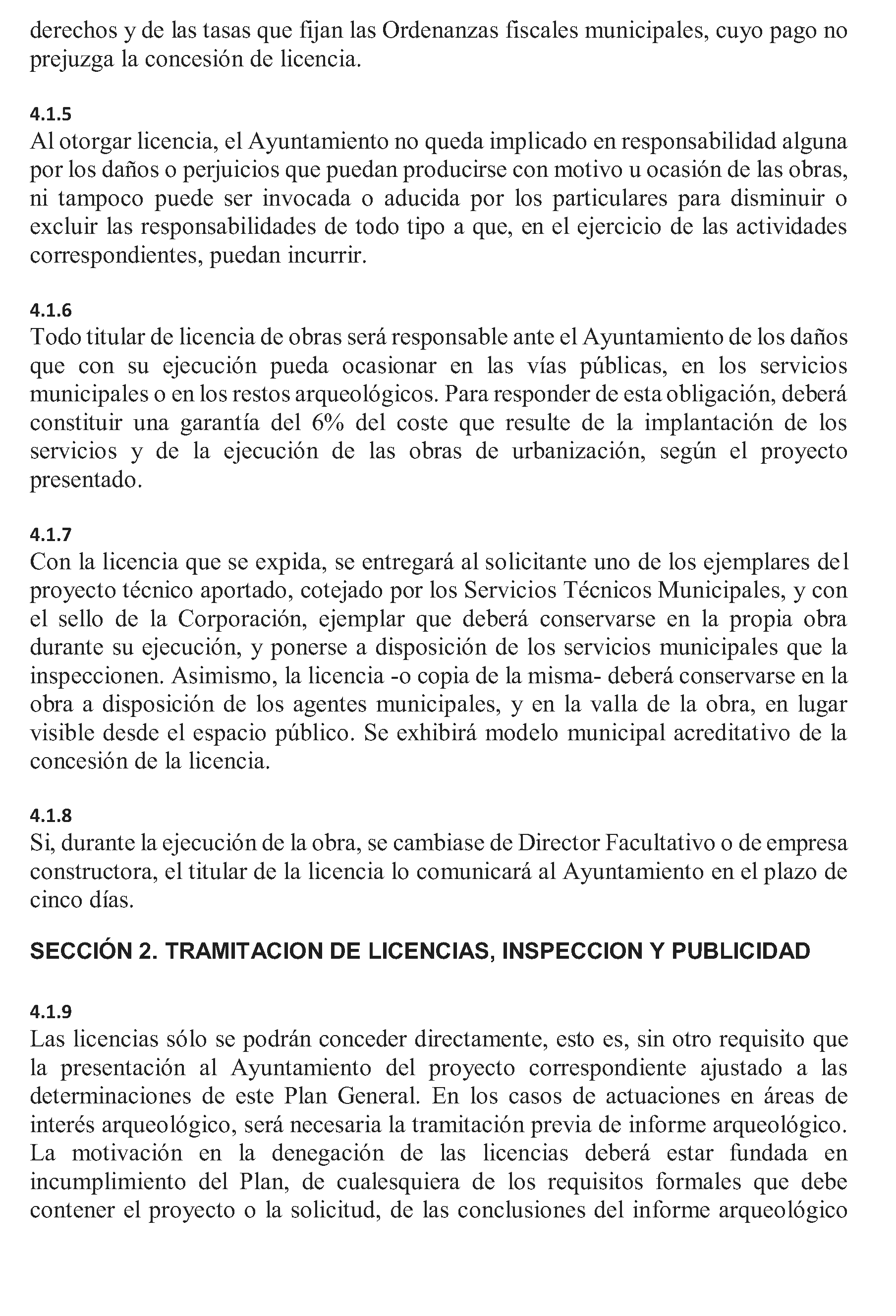 derechos y de las tasas que fijan las Ordenanzas fiscales municipales, cuyo pago no prejuzga la concesión de licencia.

4.1.5
Al otorgar licencia, el Ayuntamiento no queda implicado en responsabilidad alguna por los daños o perjuicios que puedan producirse con motivo u ocasión de las obras, ni tampoco puede ser invocada o aducida por los particulares para disminuir o excluir las responsabilidades de todo tipo a que, en el ejercicio de las actividades correspondientes, puedan incurrir.

4.1.6
Todo titular de licencia de obras será responsable ante el Ayuntamiento de los daños que con su ejecución pueda ocasionar en las vías públicas, en los servicios municipales o en los restos arqueológicos. Para responder de esta obligación, deberá constituir una garantía del 6% del coste que resulte de la implantación de los servicios y de la ejecución de las obras de urbanización, según el proyecto presentado.

4.1.7
Con la licencia que se expida, se entregará al solicitante uno de los ejemplares del proyecto técnico aportado, cotejado por los Servicios Técnicos Municipales, y con el sello de la Corporación, ejemplar que deberá conservarse en la propia obra durante su ejecución, y ponerse a disposición de los servicios municipales que la inspeccionen. Asimismo, la licencia -o copia de la misma- deberá conservarse en la obra a disposición de los agentes municipales, y en la valla de la obra, en lugar visible desde el espacio público. Se exhibirá modelo municipal acreditativo de la concesión de la licencia.

4.1.8
Si, durante la ejecución de la obra, se cambiase de Director Facultativo o de empresa constructora, el titular de la licencia lo comunicará al Ayuntamiento en el plazo de cinco días.

SECCIÓN 2. TRAMITACION DE LICENCIAS, INSPECCION Y PUBLICIDAD

4.1.9
Las licencias sólo se podrán conceder directamente, esto es, sin otro requisito que la presentación al Ayuntamiento del proyecto correspondiente ajustado a las determinaciones de este Plan General. En los casos de actuaciones en áreas de interés arqueológico, será necesaria la tramitación previa de informe arqueológico. La motivación en la denegación de las licencias deberá estar fundada en incumplimiento del Plan, de cualesquiera de los requisitos formales que debe contener el proyecto o la solicitud, de las conclusiones del informe arqueológico